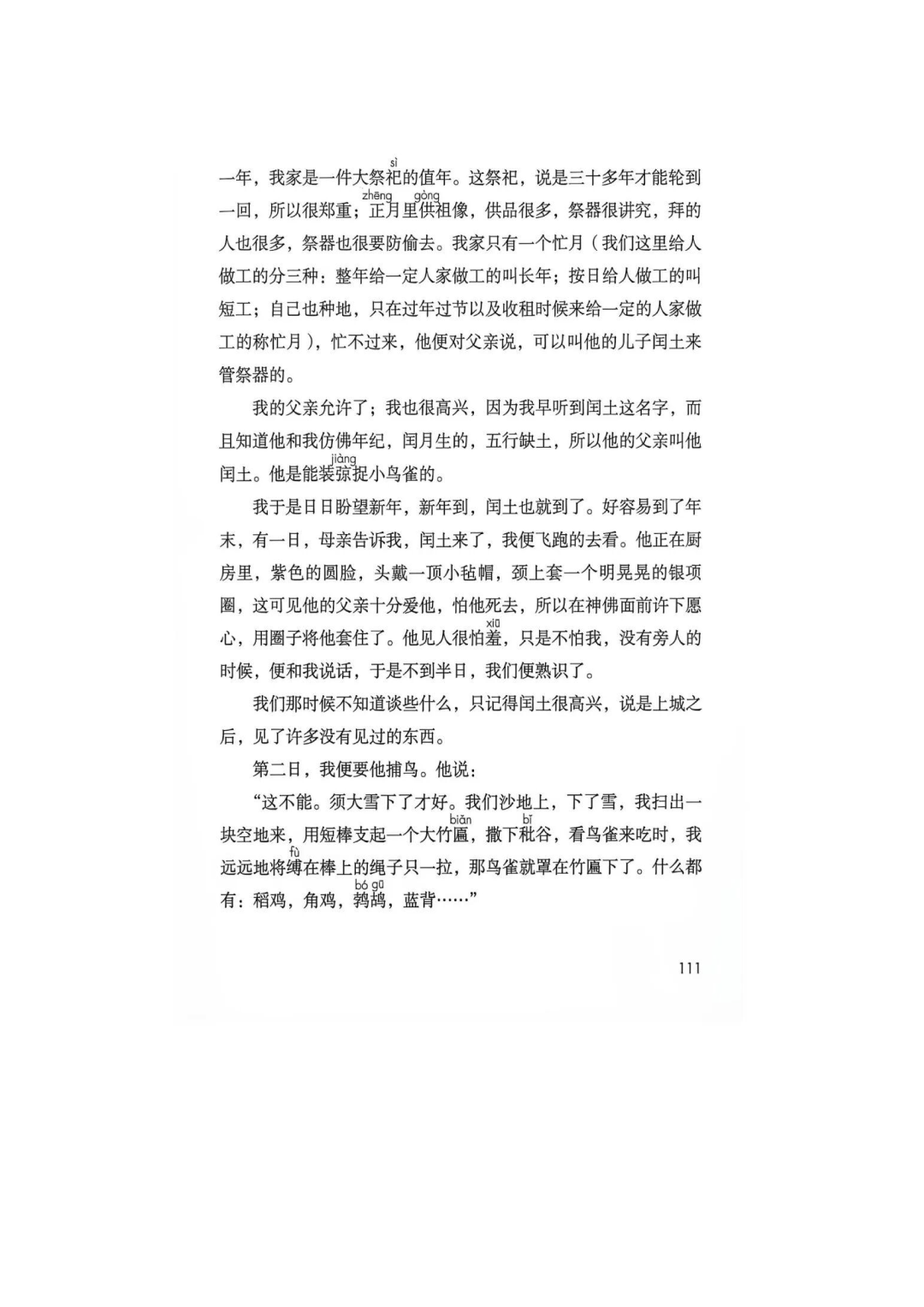 一年，我家是一件大祭祀（sì）的值年。这祭祀，说是三十多年才能轮到一回，所以很郑重；正（zhēng）月里供（gòng）祖像，供品很多，祭器很讲究，拜的人也很多，祭器也很要防偷去。我家只有一个忙月（我们这里给人做工的分三种：整年给一定人家做工的叫长年；按日给人做工的叫短工；自己也种地，只在过年过节以及收租时候来给一定的人家做工的称忙月），忙不过来，他便对父亲说，可以叫他的儿子闰土来管祭器的。

我的父亲允许了；我也很高兴，因为我早听到闰土这名字，而且知道他和我仿佛年纪，闰月生的，五行缺土，所以他的父亲叫他闰土。他是能装弶（jiàng）捉小鸟雀的。

我于是日日盼望新年，新年到，闰土也就到了。好容易到了年末，有一日，母亲告诉我，闰土来了，我便飞跑的去看。他正在厨房里，紫色的圆脸，头戴一顶小毡帽，颈上套一个明晃晃的银项圈，这可见他的父亲十分爱他，怕他死去，所以在神佛面前许下愿心，用圈子将他套住了。他见人很怕羞（xiū），只是不怕我，没有旁人的时候，便和我说话，于是不到半日，我们便熟识了。

我们那时候不知道谈些什么，只记得闰土很高兴，说是上城之后，见了许多没有见过的东西。

第二日，我便要他捕鸟。他说：

“这不能。须大雪下了才好。我们沙地上，下了雪，我扫出一块空地来，用短棒支起一个大竹匾（biǎn），撒下秕（bǐ）谷，看鸟雀来吃时，我远远地将缚（fù）在棒上的绳子只一拉，那鸟雀就罩在竹匾下了。什么都有：稻鸡，角鸡，鹁鸪（bó gū），蓝背……”

111